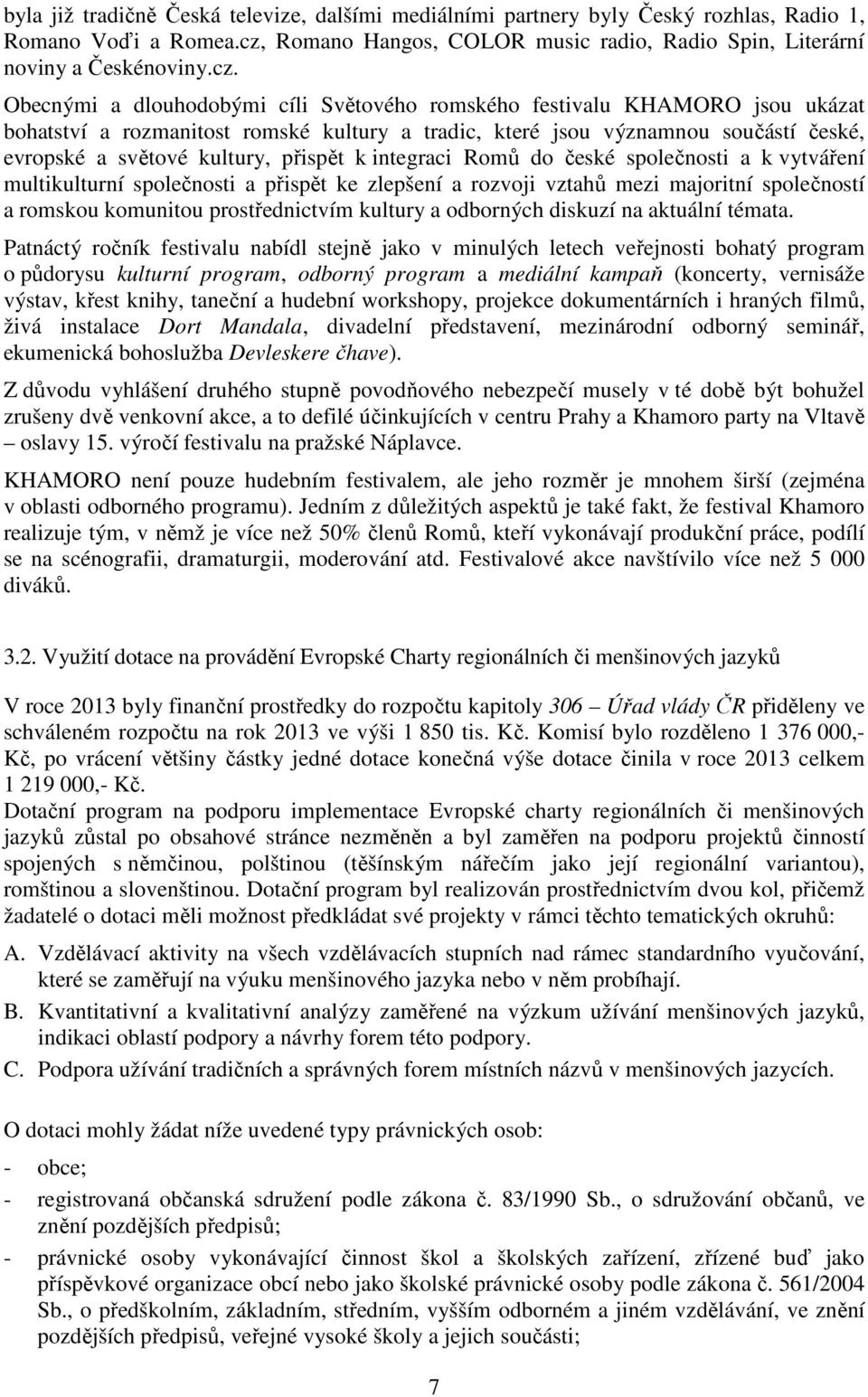 byla již tradičně Česká televize, dalšími mediálními partnery byly Český rozhlas, Radio 1, Romano Voďi a Romea.cz, Romano Hangos, COLOR music radio, Radio Spin, Literární noviny a Českénoviny.cz.

Obecnými a dlouhodobými cíli Světového romského festivalu KHAMORO jsou ukázat bohatství a rozmanitost romské kultury a tradic, které jsou významnou součástí české, evropské a světové kultury, přispět k integraci Romů do české společnosti a k vytváření multikulturní společnosti a přispět ke zlepšení a rozvoji vztahů mezi majoritní společností a romskou komunitou prostřednictvím kultury a odborných diskuzí na aktuální témata.

Patnáctý ročník festivalu nabídl stejně jako v minulých letech veřejnosti bohatý program o půdorysu kulturní program, odborný program a mediální kampaň (koncerty, vernisáže výstav, křest knihy, taneční a hudební workshopy, projekce dokumentárních i hraných filmů, živá instalace Dort Mandala, divadelní představení, mezinárodní odborný seminář, ekumenická bohoslužba Devleskere čhave).

Z důvodu vyhlášení druhého stupně povodňového nebezpečí musely v té době být bohužel zrušeny dvě venkovní akce, a to defilé účinkujících v centru Prahy a Khamoro party na Vltavě – oslavy 15. výročí festivalu na pražské Náplavce.

KHAMORO není pouze hudebním festivalem, ale jeho rozměr je mnohem širší (zejména v oblasti odborného programu). Jedním z důležitých aspektů je také fakt, že festival Khamoro realizuje tým, v němž je více než 50% členů Romů, kteří vykonávají produkční práce, podílí se na scénografii, dramaturgii, moderování atd. Festivalové akce navštívilo více než 5 000 diváků.

3.2. Využití dotace na provádění Evropské Charty regionálních či menšinových jazyků

V roce 2013 byly finanční prostředky do rozpočtu kapitoly 306 – Úřad vlády ČR přiděleny ve schváleném rozpočtu na rok 2013 ve výši 1 850 tis. Kč. Komisí bylo rozděleno 1 376 000,- Kč, po vrácení většiny částky jedné dotace konečná výše dotace činila v roce 2013 celkem 1 219 000,- Kč.
Dotační program na podporu implementace Evropské charty regionálních či menšinových jazyků zůstal po obsahové stránce nezměněn a byl zaměřen na podporu projektů činností spojených s němčinou, polštinou (těšínským nářečím jako její regionální variantou), romštinou a slovenštinou. Dotační program byl realizován prostřednictvím dvou kol, přičemž žadatelé o dotaci měli možnost předkládat své projekty v rámci těchto tematických okruhů:
A. Vzdělávací aktivity na všech vzdělávacích stupních nad rámec standardního vyučování, které se zaměřují na výuku menšinového jazyka nebo v něm probíhají.
B. Kvantitativní a kvalitativní analýzy zaměřené na výzkum užívání menšinových jazyků, indikaci oblastí podpory a návrhy forem této podpory.
C. Podpora užívání tradičních a správných forem místních názvů v menšinových jazycích.

O dotaci mohly žádat níže uvedené typy právnických osob:
- obce;
- registrovaná občanská sdružení podle zákona č. 83/1990 Sb., o sdružování občanů, ve znění pozdějších předpisů;
- právnické osoby vykonávající činnost škol a školských zařízení, zřízené buď jako příspěvkové organizace obcí nebo jako školské právnické osoby podle zákona č. 561/2004 Sb., o předškolním, základním, středním, vyšším odborném a jiném vzdělávání, ve znění pozdějších předpisů, veřejné vysoké školy a jejich součásti;

7